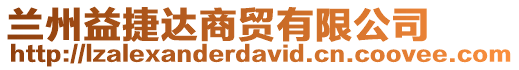 兰州益捷达商贸有限公司
http://lzalexanderdavid.cn.coovee.com